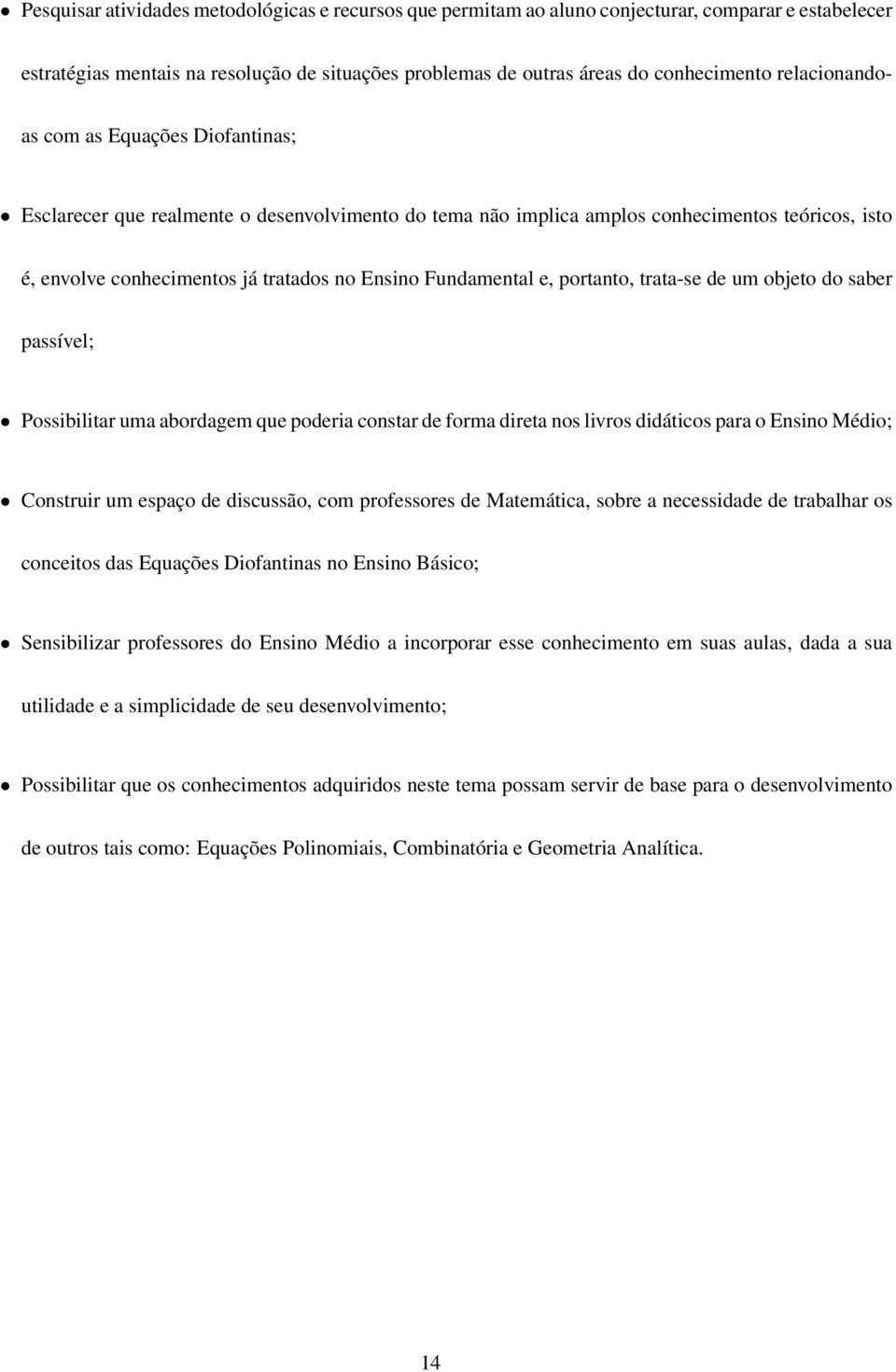 • Pesquisar atividades metodológicas e recursos que permitam ao aluno conjecturar, comparar e estabelecer estratégias mentais na resolução de situações problemas de outras áreas do conhecimento relacionando-as com as Equações Diofantinas;

• Esclarecer que realmente o desenvolvimento do tema não implica amplos conhecimentos teóricos, isto é, envolve conhecimentos já tratados no Ensino Fundamental e, portanto, trata-se de um objeto do saber passível;

• Possibilitar uma abordagem que poderia constar de forma direta nos livros didáticos para o Ensino Médio;

• Construir um espaço de discussão, com professores de Matemática, sobre a necessidade de trabalhar os conceitos das Equações Diofantinas no Ensino Básico;

• Sensibilizar professores do Ensino Médio a incorporar esse conhecimento em suas aulas, dada a sua utilidade e a simplicidade de seu desenvolvimento;

• Possibilitar que os conhecimentos adquiridos neste tema possam servir de base para o desenvolvimento de outros tais como: Equações Polinomiais, Combinatória e Geometria Analítica.

14